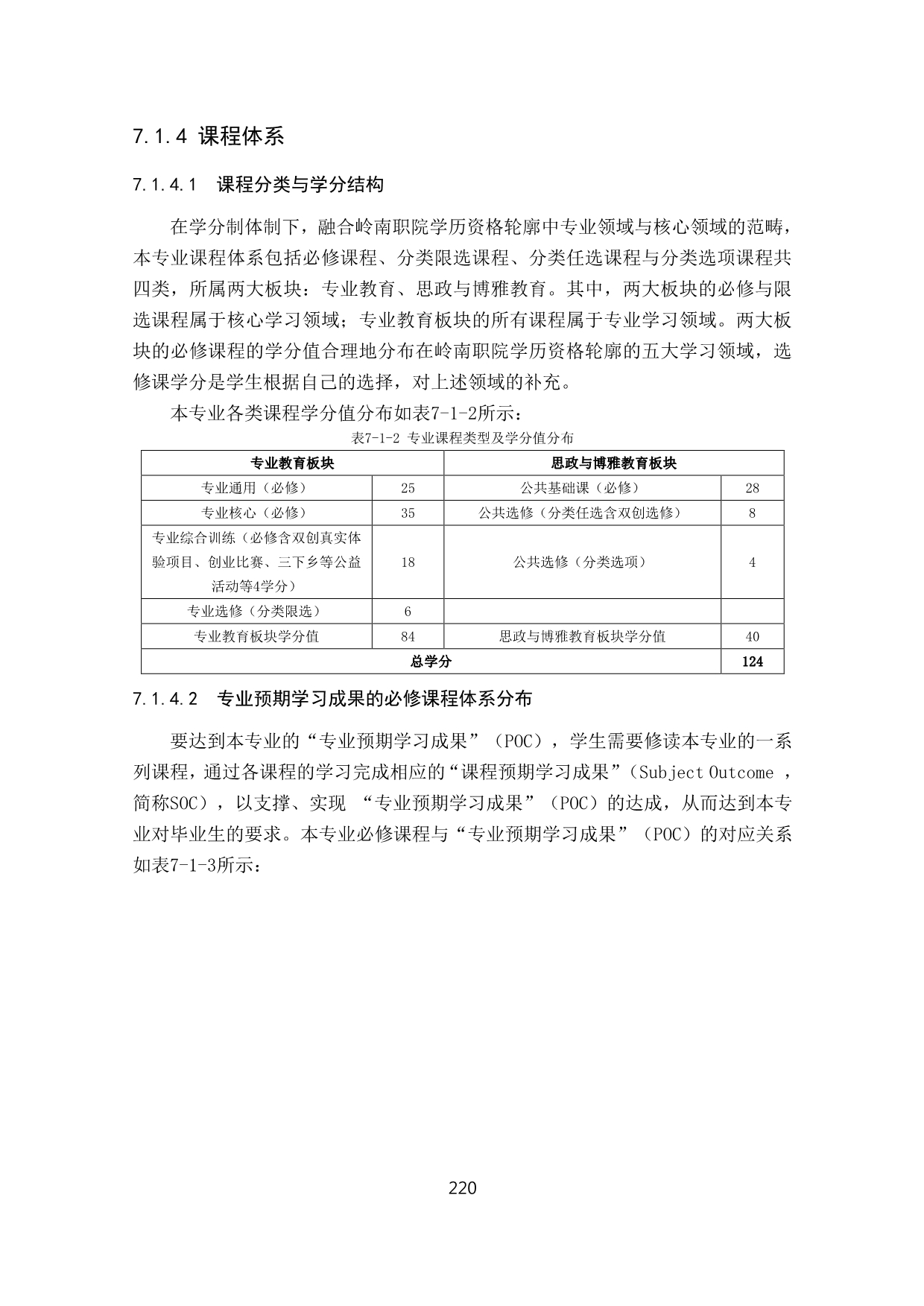 7.1.4 课程体系

7.1.4.1 课程分类与学分结构

在学分制体制下，融合岭南职院学历资格轮廓中专业领域与核心领域的范畴，本专业课程体系包括必修课程、分类限选课程、分类任选课程与分类选项课程共四类，所属两大板块：专业教育、思政与博雅教育。其中，两大板块的必修与限选课程属于核心学习领域；专业教育板块的所有课程属于专业学习领域。两大板块的必修课程的学分值合理地分布在岭南职院学历资格轮廓的五大学习领域，选修课学分是学生根据自己的选择，对上述领域的补充。

本专业各类课程学分值分布如表7-1-2所示：

表7-1-2 专业课程类型及学分值分布

| 专业教育板块 | | 思政与博雅教育板块 | |
|---|---|---|---|
| 专业通用（必修） | 25 | 公共基础课（必修） | 28 |
| 专业核心（必修） | 35 | 公共选修（分类任选含双创选修） | 8 |
| 专业综合训练（必修含双创真实体验项目、创业比赛、三下乡等公益活动等4学分） | 18 | 公共选修（分类选项） | 4 |
| 专业选修（分类限选） | 6 | | |
| 专业教育板块学分值 | 84 | 思政与博雅教育板块学分值 | 40 |
| 总学分 | | | 124 |

7.1.4.2 专业预期学习成果的必修课程体系分布

要达到本专业的“专业预期学习成果”（POC），学生需要修读本专业的一系列课程，通过各课程的学习完成相应的“课程预期学习成果”（Subject Outcome ，简称SOC），以支撑、实现 “专业预期学习成果”（POC）的达成，从而达到本专业对毕业生的要求。本专业必修课程与“专业预期学习成果”（POC）的对应关系如表7-1-3所示：

220